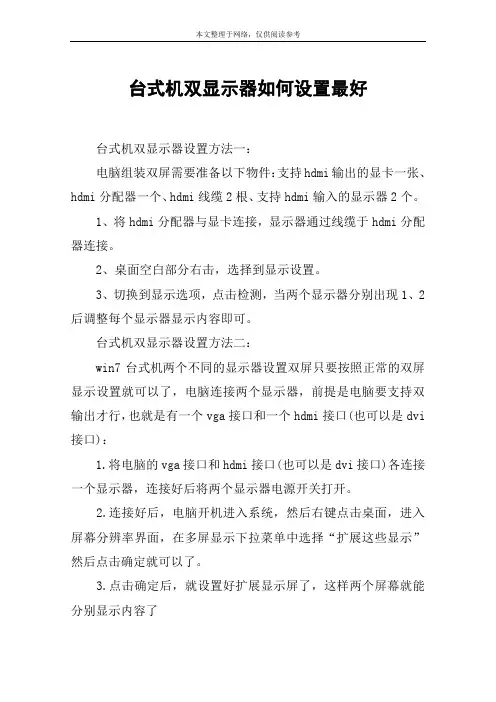 本文整理于网络，仅供阅读参考

台式机双显示器如何设置最好

台式机双显示器设置方法一：

电脑组装双屏需要准备以下物件：支持hdmi输出的显卡一张、hdmi分配器一个、hdmi线缆2根、支持hdmi输入的显示器2个。

1、将hdmi分配器与显卡连接，显示器通过线缆于hdmi分配器连接。

2、桌面空白部分右击，选择到显示设置。

3、切换到显示选项，点击检测，当两个显示器分别出现1、2后调整每个显示器显示内容即可。

台式机双显示器设置方法二：

win7台式机两个不同的显示器设置双屏只要按照正常的双屏显示设置就可以了，电脑连接两个显示器，前提是电脑要支持双输出才行，也就是有一个vga接口和一个hdmi接口(也可以是dvi接口)：

1.将电脑的vga接口和hdmi接口(也可以是dvi接口)各连接一个显示器，连接好后将两个显示器电源开关打开。

2.连接好后，电脑开机进入系统，然后右键点击桌面，进入屏幕分辨率界面，在多屏显示下拉菜单中选择“扩展这些显示”然后点击确定就可以了。

3.点击确定后，就设置好扩展显示屏了，这样两个屏幕就能分别显示内容了